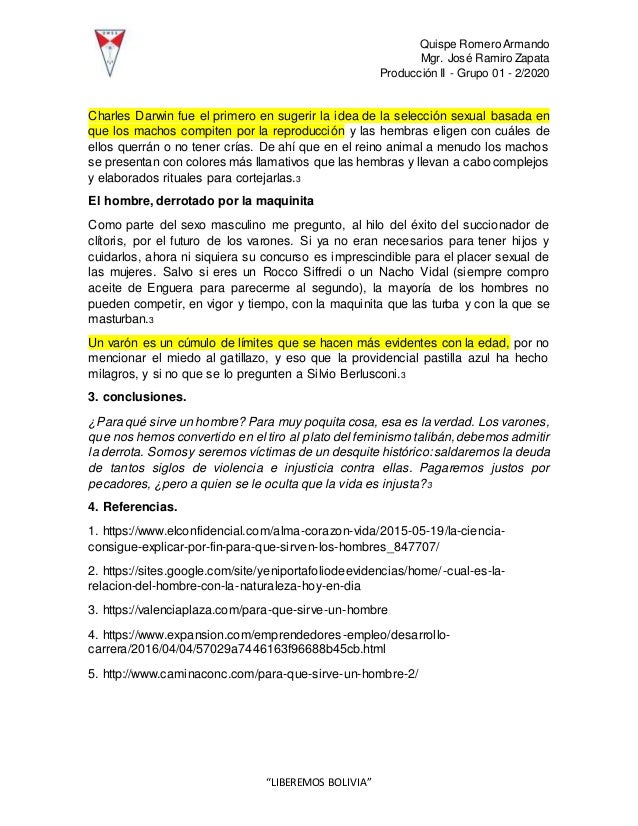 Quispe Romero Armando
Mgr. José Ramiro Zapata
Producción II - Grupo 01 - 2/2020

Charles Darwin fue el primero en sugerir la idea de la selección sexual basada en que los machos compiten por la reproducción y las hembras eligen con cuáles de ellos querrán o no tener crías. De ahí que en el reino animal a menudo los machos se presentan con colores más llamativos que las hembras y llevan a cabo complejos y elaborados rituales para cortejarlas.3

El hombre, derrotado por la maquinita

Como parte del sexo masculino me pregunto, al hilo del éxito del succionador de clítoris, por el futuro de los varones. Si ya no eran necesarios para tener hijos y cuidarlos, ahora ni siquiera su concurso es imprescindible para el placer sexual de las mujeres. Salvo si eres un Rocco Siffredi o un Nacho Vidal (siempre compro aceite de Enguera para parecerme al segundo), la mayoría de los hombres no pueden competir, en vigor y tiempo, con la maquinita que las turba y con la que se masturban.3

Un varón es un cúmulo de límites que se hacen más evidentes con la edad, por no mencionar el miedo al gatillazo, y eso que la providencial pastilla azul ha hecho milagros, y si no que se lo pregunten a Silvio Berlusconi.3

3. conclusiones.

¿Para qué sirve un hombre? Para muy poquita cosa, esa es la verdad. Los varones, que nos hemos convertido en el tiro al plato del feminismo talibán, debemos admitir la derrota. Somos y seremos víctimas de un desquite histórico: saldaremos la deuda de tantos siglos de violencia e injusticia contra ellas. Pagaremos justos por pecadores, ¿pero a quien se le oculta que la vida es injusta?3

4. Referencias.

1. https://www.elconfidencial.com/alma-corazon-vida/2015-05-19/la-ciencia-consigue-explicar-por-fin-para-que-sirven-los-hombres_847707/

2. https://sites.google.com/site/yeniportafoliodeevidencias/home/-cual-es-la-relacion-del-hombre-con-la-naturaleza-hoy-en-dia

3. https://valenciaplaza.com/para-que-sirve-un-hombre

4. https://www.expansion.com/emprendedores-empleo/desarrollo-carrera/2016/04/04/57029a7446163f96688b45cb.html

5. http://www.caminaconc.com/para-que-sirve-un-hombre-2/

“LIBEREMOS BOLIVIA”